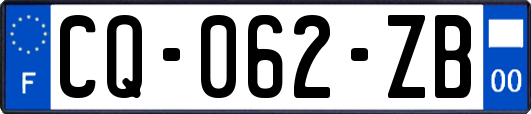 F
CQ-062-ZB
00